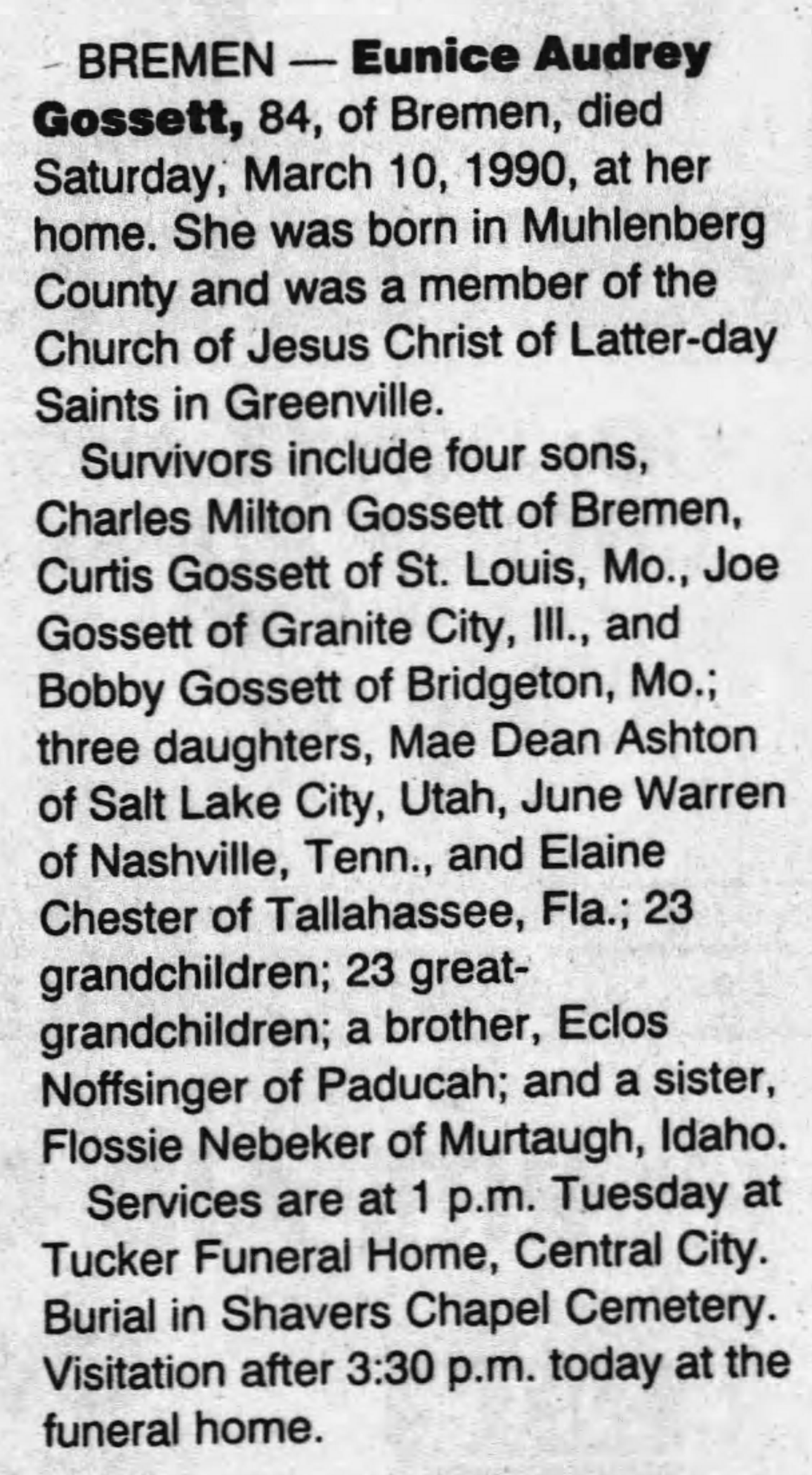 BREMEN — Eunice Audrey Gossett, 84, of Bremen, died Saturday, March 10, 1990, at her home. She was born in Muhlenberg County and was a member of the Church of Jesus Christ of Latter-day Saints in Greenville.

Survivors include four sons, Charles Milton Gossett of Bremen, Curtis Gossett of St. Louis, Mo., Joe Gossett of Granite City, Ill., and Bobby Gossett of Bridgeton, Mo.; three daughters, Mae Dean Ashton of Salt Lake City, Utah, June Warren of Nashville, Tenn., and Elaine Chester of Tallahassee, Fla.; 23 grandchildren; 23 great-grandchildren; a brother, Eclos Noffsinger of Paducah; and a sister, Flossie Nebeker of Murtaugh, Idaho.

Services are at 1 p.m. Tuesday at Tucker Funeral Home, Central City. Burial in Shavers Chapel Cemetery. Visitation after 3:30 p.m. today at the funeral home.